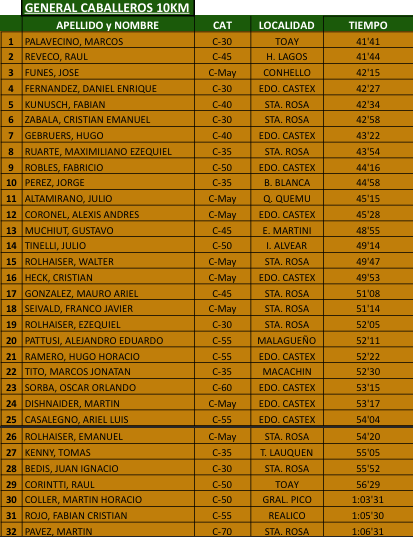 GENERAL CABALLEROS 10KM

| | APELLIDO y NOMBRE | CAT | LOCALIDAD | TIEMPO |
|---|---|---|---|---|
| 1 | PALAVECINO, MARCOS | C-30 | TOAY | 41'41 |
| 2 | REVECO, RAUL | C-45 | H. LAGOS | 41'44 |
| 3 | FUNES, JOSE | C-May | CONHELLO | 42'15 |
| 4 | FERNANDEZ, DANIEL ENRIQUE | C-30 | EDO. CASTEX | 42'27 |
| 5 | KUNUSCH, FABIAN | C-40 | STA. ROSA | 42'34 |
| 6 | ZABALA, CRISTIAN EMANUEL | C-30 | STA. ROSA | 42'58 |
| 7 | GEBRUERS, HUGO | C-40 | EDO. CASTEX | 43'22 |
| 8 | RUARTE, MAXIMILIANO EZEQUIEL | C-35 | STA. ROSA | 43'54 |
| 9 | ROBLES, FABRICIO | C-50 | EDO. CASTEX | 44'16 |
| 10 | PEREZ, JORGE | C-35 | B. BLANCA | 44'58 |
| 11 | ALTAMIRANO, JULIO | C-May | Q. QUEMU | 45'15 |
| 12 | CORONEL, ALEXIS ANDRES | C-May | EDO. CASTEX | 45'28 |
| 13 | MUCHIUT, GUSTAVO | C-45 | E. MARTINI | 48'55 |
| 14 | TINELLI, JULIO | C-50 | I. ALVEAR | 49'14 |
| 15 | ROLHAISER, WALTER | C-May | STA. ROSA | 49'47 |
| 16 | HECK, CRISTIAN | C-May | EDO. CASTEX | 49'53 |
| 17 | GONZALEZ, MAURO ARIEL | C-45 | STA. ROSA | 51'08 |
| 18 | SEIVALD, FRANCO JAVIER | C-May | STA. ROSA | 51'14 |
| 19 | ROLHAISER, EZEQUIEL | C-30 | STA. ROSA | 52'05 |
| 20 | PATTUSI, ALEJANDRO EDUARDO | C-55 | MALAGUEÑO | 52'11 |
| 21 | RAMERO, HUGO HORACIO | C-55 | EDO. CASTEX | 52'22 |
| 22 | TITO, MARCOS JONATAN | C-35 | MACACHIN | 52'30 |
| 23 | SORBA, OSCAR ORLANDO | C-60 | EDO. CASTEX | 53'15 |
| 24 | DISHNAIDER, MARTIN | C-May | EDO. CASTEX | 53'17 |
| 25 | CASALEGNO, ARIEL LUIS | C-55 | EDO. CASTEX | 54'04 |
| 26 | ROLHAISER, EMANUEL | C-May | STA. ROSA | 54'20 |
| 27 | KENNY, TOMAS | C-35 | T. LAUQUEN | 55'05 |
| 28 | BEDIS, JUAN IGNACIO | C-30 | STA. ROSA | 55'52 |
| 29 | CORINTTI, RAUL | C-50 | TOAY | 56'29 |
| 30 | COLLER, MARTIN HORACIO | C-50 | GRAL. PICO | 1:03'31 |
| 31 | ROJO, FABIAN CRISTIAN | C-55 | REALICO | 1:05'30 |
| 32 | PAVEZ, MARTIN | C-70 | STA. ROSA | 1:06'31 |